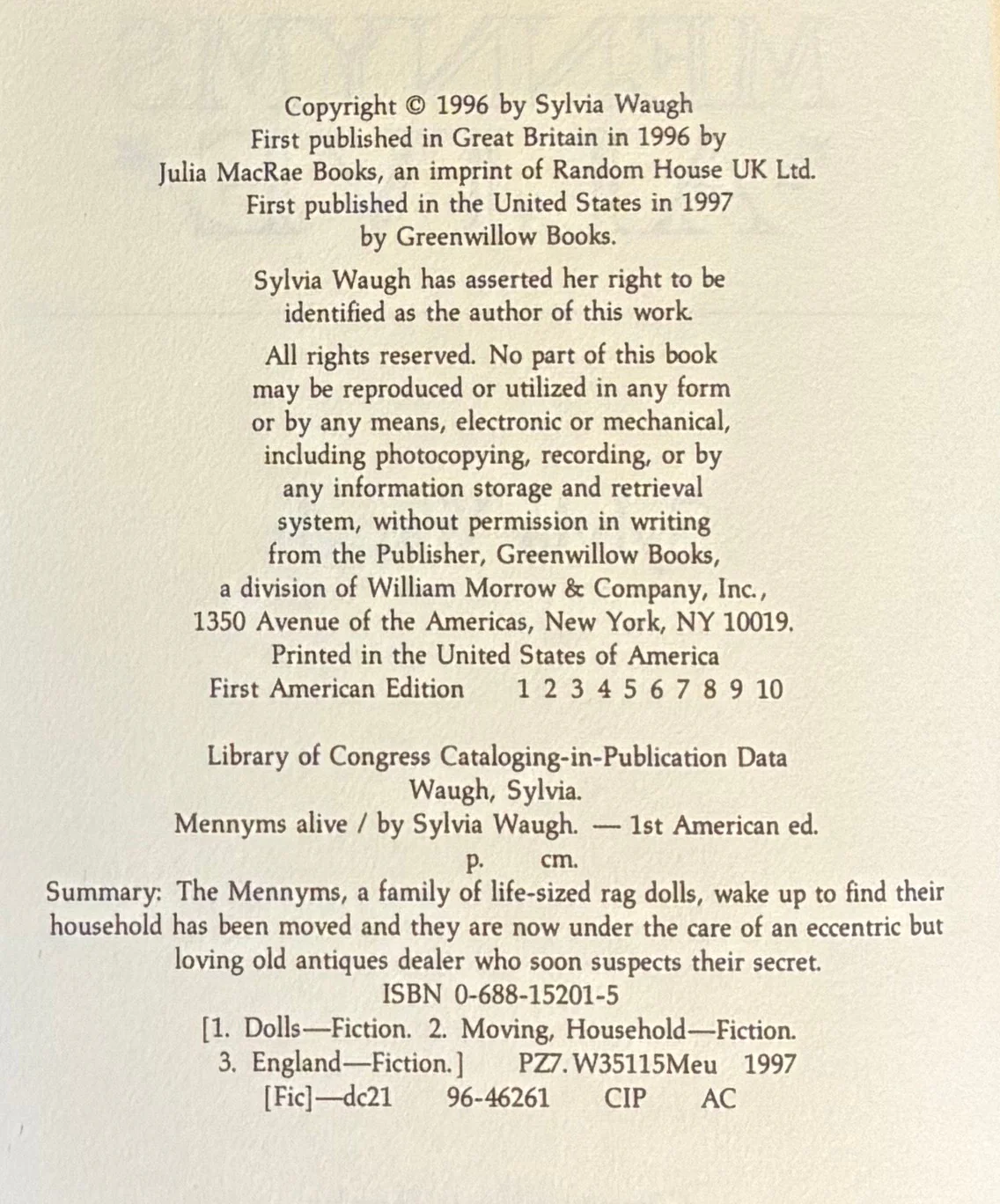 Copyright © 1996 by Sylvia Waugh
First published in Great Britain in 1996 by
Julia MacRae Books, an imprint of Random House UK Ltd.
First published in the United States in 1997
by Greenwillow Books.

Sylvia Waugh has asserted her right to be identified as the author of this work.

All rights reserved. No part of this book may be reproduced or utilized in any form or by any means, electronic or mechanical, including photocopying, recording, or by any information storage and retrieval system, without permission in writing from the Publisher, Greenwillow Books, a division of William Morrow & Company, Inc., 1350 Avenue of the Americas, New York, NY 10019.
Printed in the United States of America
First American Edition 1 2 3 4 5 6 7 8 9 10

Library of Congress Cataloging-in-Publication Data
Waugh, Sylvia.
Mennyms alive / by Sylvia Waugh. — 1st American ed.
p. cm.
Summary: The Mennyms, a family of life-sized rag dolls, wake up to find their household has been moved and they are now under the care of an eccentric but loving old antiques dealer who soon suspects their secret.
ISBN 0-688-15201-5
[1. Dolls—Fiction. 2. Moving, Household—Fiction.
3. England—Fiction.] PZ7.W35115Meu 1997
[Fic]—dc21 96-46261 CIP AC